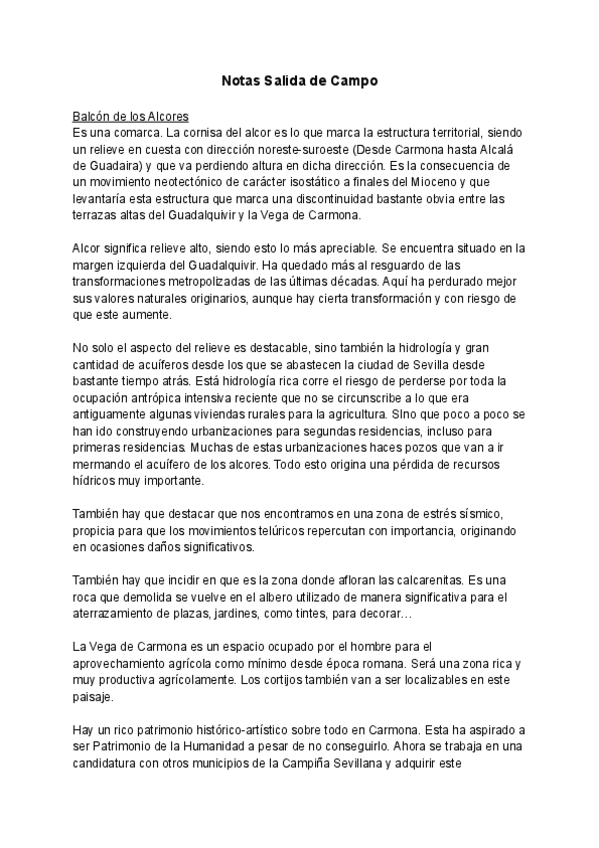 Notas Salida de Campo

Balcón de los Alcores
Es una comarca. La cornisa del alcor es lo que marca la estructura territorial, siendo un relieve en cuesta con dirección noreste-suroeste (Desde Carmona hasta Alcalá de Guadaira) y que va perdiendo altura en dicha dirección. Es la consecuencia de un movimiento neotectónico de carácter isostático a finales del Mioceno y que levantaría esta estructura que marca una discontinuidad bastante obvia entre las terrazas altas del Guadalquivir y la Vega de Carmona.

Alcor significa relieve alto, siendo esto lo más apreciable. Se encuentra situado en la margen izquierda del Guadalquivir. Ha quedado más al resguardo de las transformaciones metropolizadas de las últimas décadas. Aquí ha perdurado mejor sus valores naturales originarios, aunque hay cierta transformación y con riesgo de que este aumente.

No solo el aspecto del relieve es destacable, sino también la hidrología y gran cantidad de acuíferos desde los que se abastecen la ciudad de Sevilla desde bastante tiempo atrás. Está hidrología rica corre el riesgo de perderse por toda la ocupación antrópica intensiva reciente que no se circunscribe a lo que era antiguamente algunas viviendas rurales para la agricultura. SIno que poco a poco se han ido construyendo urbanizaciones para segundas residencias, incluso para primeras residencias. Muchas de estas urbanizaciones haces pozos que van a ir mermando el acuífero de los alcores. Todo esto origina una pérdida de recursos hídricos muy importante.

También hay que destacar que nos encontramos en una zona de estrés sísmico, propicia para que los movimientos telúricos repercutan con importancia, originando en ocasiones daños significativos.

También hay que incidir en que es la zona donde afloran las calcarenitas. Es una roca que demolida se vuelve en el albero utilizado de manera significativa para el aterrazamiento de plazas, jardines, como tintes, para decorar…

La Vega de Carmona es un espacio ocupado por el hombre para el aprovechamiento agrícola como mínimo desde época romana. Será una zona rica y muy productiva agrícolamente. Los cortijos también van a ser localizables en este paisaje.

Hay un rico patrimonio histórico-artístico sobre todo en Carmona. Esta ha aspirado a ser Patrimonio de la Humanidad a pesar de no conseguirlo. Ahora se trabaja en una candidatura con otros municipios de la Campiña Sevillana y adquirir este